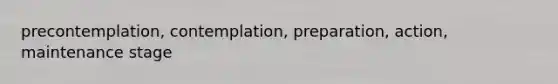 precontemplation, contemplation, preparation, action, maintenance stage